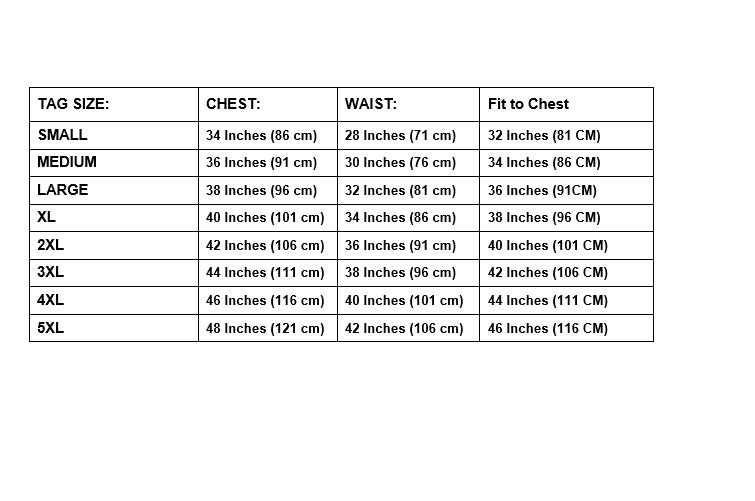 | TAG SIZE: | CHEST: | WAIST: | Fit to Chest |
|---|---|---|---|
| SMALL | 34 Inches (86 cm) | 28 Inches (71 cm) | 32 Inches (81 CM) |
| MEDIUM | 36 Inches (91 cm) | 30 Inches (76 cm) | 34 Inches (86 CM) |
| LARGE | 38 Inches (96 cm) | 32 Inches (81 cm) | 36 Inches (91CM) |
| XL | 40 Inches (101 cm) | 34 Inches (86 cm) | 38 Inches (96 CM) |
| 2XL | 42 Inches (106 cm) | 36 Inches (91 cm) | 40 Inches (101 CM) |
| 3XL | 44 Inches (111 cm) | 38 Inches (96 cm) | 42 Inches (106 CM) |
| 4XL | 46 Inches (116 cm) | 40 Inches (101 cm) | 44 Inches (111 CM) |
| 5XL | 48 Inches (121 cm) | 42 Inches (106 cm) | 46 Inches (116 CM) |